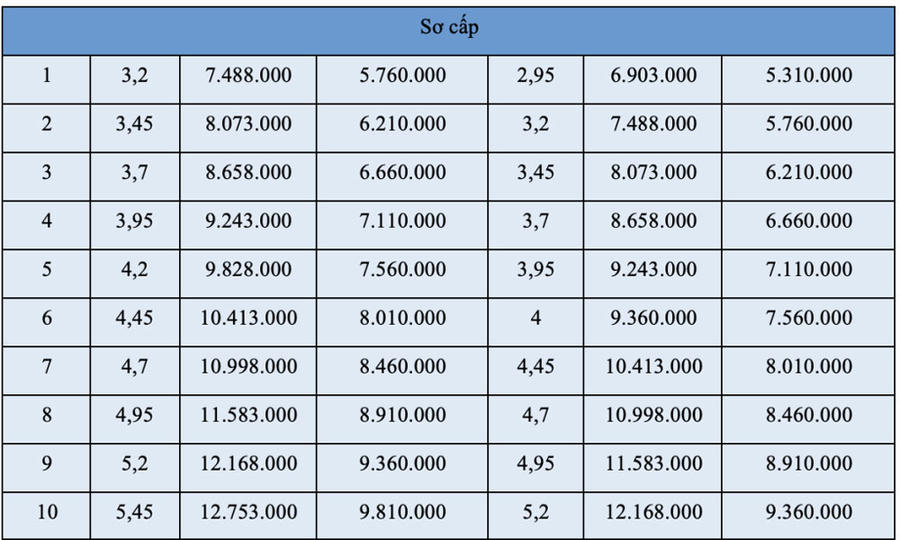 | Sơ cấp | | | | | | |
|---|---|---|---|---|---|---|
| 1 | 3,2 | 7.488.000 | 5.760.000 | 2,95 | 6.903.000 | 5.310.000 |
| 2 | 3,45 | 8.073.000 | 6.210.000 | 3,2 | 7.488.000 | 5.760.000 |
| 3 | 3,7 | 8.658.000 | 6.660.000 | 3,45 | 8.073.000 | 6.210.000 |
| 4 | 3,95 | 9.243.000 | 7.110.000 | 3,7 | 8.658.000 | 6.660.000 |
| 5 | 4,2 | 9.828.000 | 7.560.000 | 3,95 | 9.243.000 | 7.110.000 |
| 6 | 4,45 | 10.413.000 | 8.010.000 | 4 | 9.360.000 | 7.560.000 |
| 7 | 4,7 | 10.998.000 | 8.460.000 | 4,45 | 10.413.000 | 8.010.000 |
| 8 | 4,95 | 11.583.000 | 8.910.000 | 4,7 | 10.998.000 | 8.460.000 |
| 9 | 5,2 | 12.168.000 | 9.360.000 | 4,95 | 11.583.000 | 8.910.000 |
| 10 | 5,45 | 12.753.000 | 9.810.000 | 5,2 | 12.168.000 | 9.360.000 |